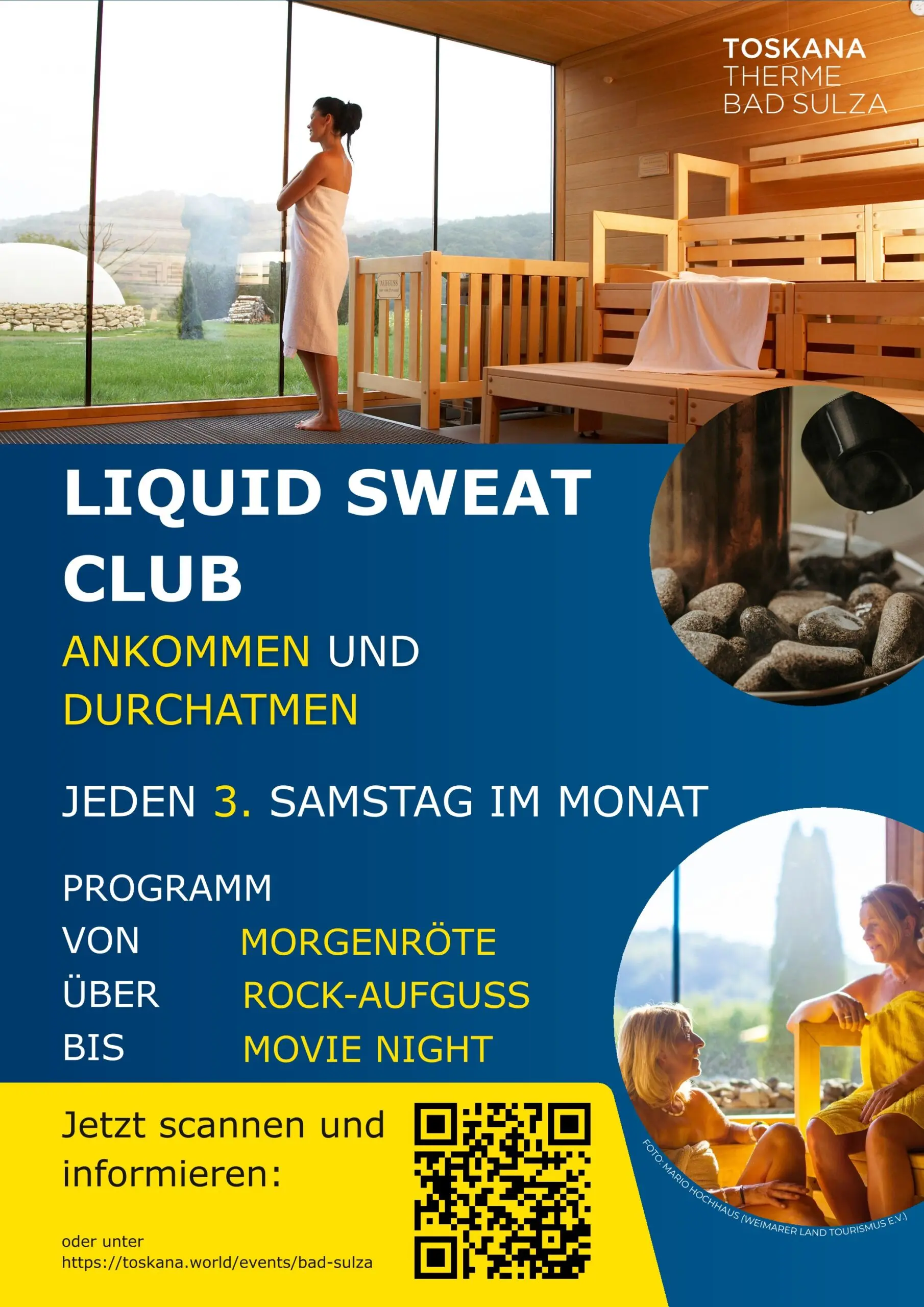 TOSKANA
THERME
BAD SULZA

LIQUID SWEAT CLUB

ANKOMMEN UND DURCHATMEN

JEDEN 3. SAMSTAG IM MONAT

PROGRAMM
VON MORGENRÖTE
ÜBER ROCK-AUFGUSS
BIS MOVIE NIGHT

Jetzt scannen und informieren:

oder unter
https://toskana.world/events/bad-sulza

FOTO: MARIO HOCHHAUS (WEIMARER LAND TOURISMUS E.V.)